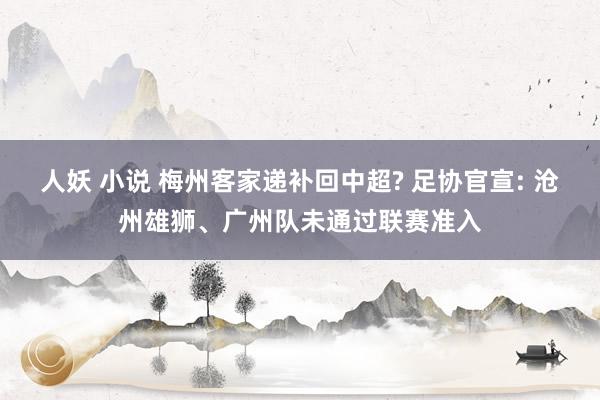 人妖 小说 梅州客家递补回中超? 足协官宣: 沧州雄狮、广州队未通过联赛准入